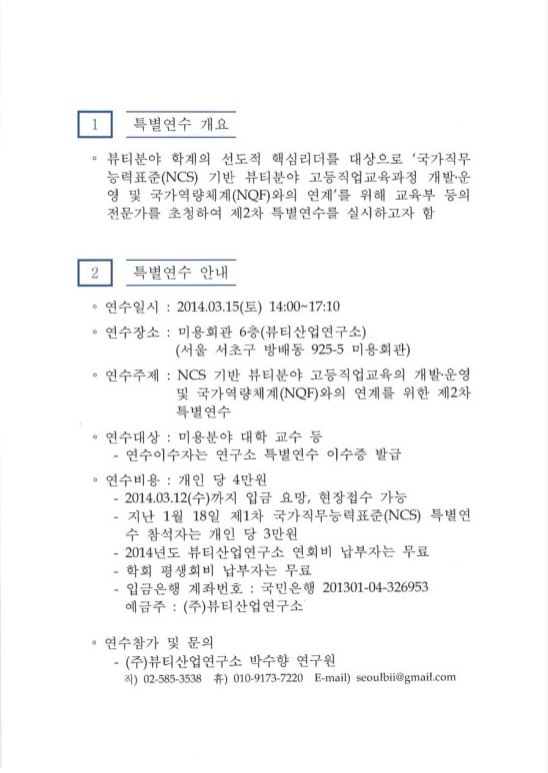 1 특별연수 개요

◦ 뷰티분야 학계의 선도적 핵심리더를 대상으로 '국가직무능력표준(NCS) 기반 뷰티분야 고등직업교육과정 개발·운영 및 국가역량체계(NQF)와의 연계'를 위해 교육부 등의 전문가를 초청하여 제2차 특별연수를 실시하고자 함

2 특별연수 안내

◦ 연수일시 : 2014.03.15(토) 14:00~17:10

◦ 연수장소 : 미용회관 6층(뷰티산업연구소)
(서울 서초구 방배동 925-5 미용회관)

◦ 연수주제 : NCS 기반 뷰티분야 고등직업교육의 개발·운영 및 국가역량체계(NQF)와의 연계를 위한 제2차 특별연수

◦ 연수대상 : 미용분야 대학 교수 등
- 연수이수자는 연구소 특별연수 이수증 발급

◦ 연수비용 : 개인 당 4만원
- 2014.03.12(수)까지 입금 요망, 현장접수 가능
- 지난 1월 18일 제1차 국가직무능력표준(NCS) 특별연수 참석자는 개인 당 3만원
- 2014년도 뷰티산업연구소 연회비 납부자는 무료
- 학회 평생회비 납부자는 무료
- 입금은행 계좌번호 : 국민은행 201301-04-326953
예금주 : (주)뷰티산업연구소

◦ 연수참가 및 문의
- (주)뷰티산업연구소 박수향 연구원
직) 02-585-3538 휴) 010-9173-7220 E-mail) seoulbii@gmail.com